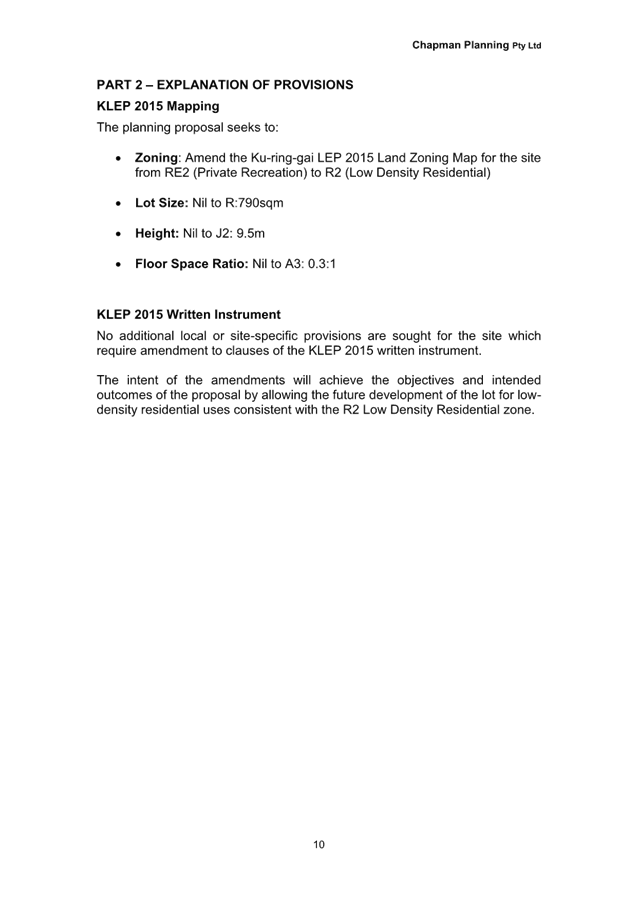 Chapman Planning Pty Ltd

PART 2 – EXPLANATION OF PROVISIONS

KLEP 2015 Mapping

The planning proposal seeks to:

• Zoning: Amend the Ku-ring-gai LEP 2015 Land Zoning Map for the site from RE2 (Private Recreation) to R2 (Low Density Residential)

• Lot Size: Nil to R:790sqm

• Height: Nil to J2: 9.5m

• Floor Space Ratio: Nil to A3: 0.3:1

KLEP 2015 Written Instrument

No additional local or site-specific provisions are sought for the site which require amendment to clauses of the KLEP 2015 written instrument.

The intent of the amendments will achieve the objectives and intended outcomes of the proposal by allowing the future development of the lot for low-density residential uses consistent with the R2 Low Density Residential zone.

10